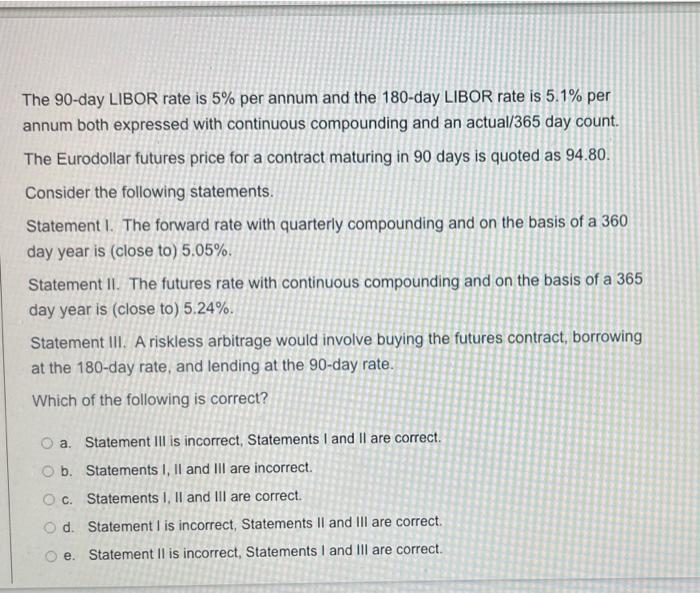 The 90-day LIBOR rate is 5% per annum and the 180-day LIBOR rate is 5.1% per annum both expressed with continuous compounding and an actual/365 day count.

The Eurodollar futures price for a contract maturing in 90 days is quoted as 94.80.

Consider the following statements.

Statement I. The forward rate with quarterly compounding and on the basis of a 360 day year is (close to) 5.05%.

Statement II. The futures rate with continuous compounding and on the basis of a 365 day year is (close to) 5.24%.

Statement III. A riskless arbitrage would involve buying the futures contract, borrowing at the 180-day rate, and lending at the 90-day rate.

Which of the following is correct?

a. Statement III is incorrect, Statements I and II are correct.

b. Statements I, II and III are incorrect.

c. Statements I, II and III are correct.

d. Statement I is incorrect, Statements II and III are correct.

e. Statement II is incorrect, Statements I and III are correct.